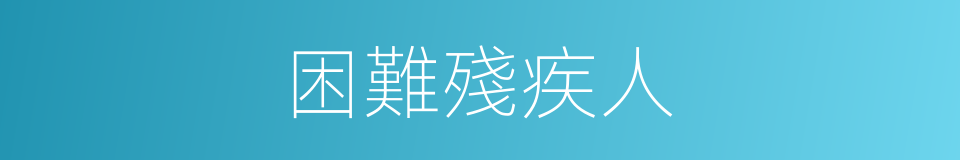 困難殘疾人